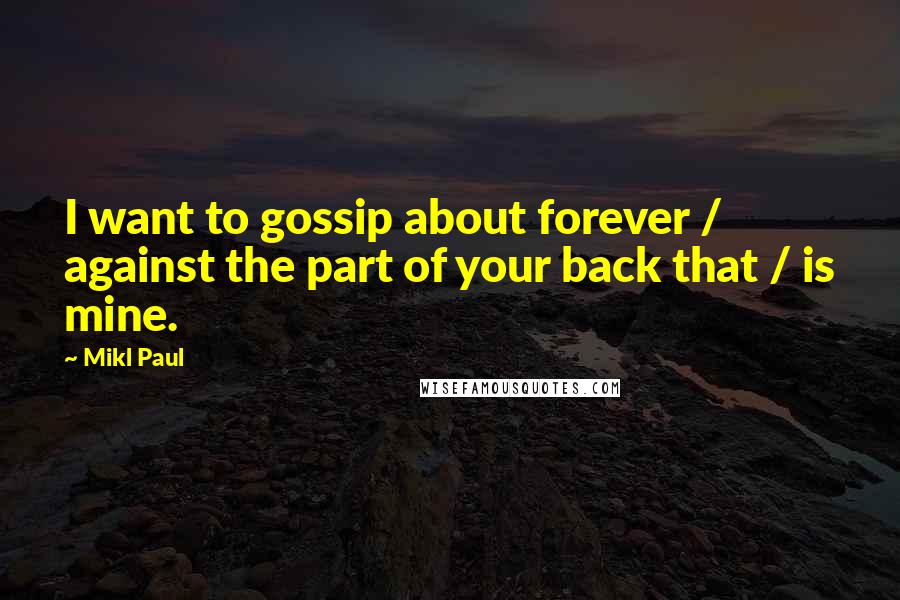 I want to gossip about forever / against the part of your back that / is mine.

~ Mikl Paul

WISEFAMOUSQUOTES.COM